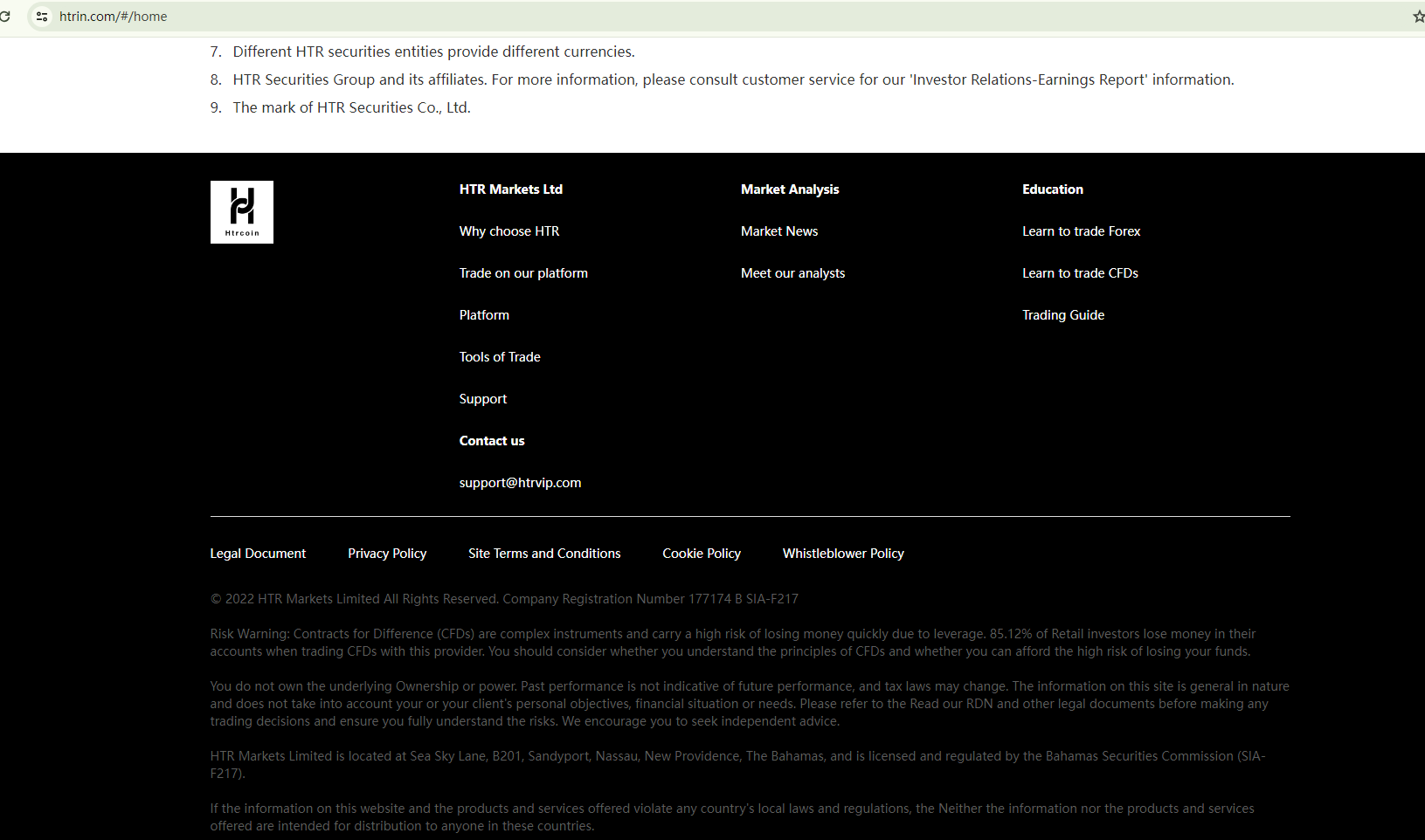 htrin.com/#/home

7. Different HTR securities entities provide different currencies.

8. HTR Securities Group and its affiliates. For more information, please consult customer service for our 'Investor Relations-Earnings Report' information.

9. The mark of HTR Securities Co., Ltd.

Htrcoin

HTR Markets Ltd

Why choose HTR

Trade on our platform

Platform

Tools of Trade

Support

Contact us

support@htrvip.com

Market Analysis

Market News

Meet our analysts

Education

Learn to trade Forex

Learn to trade CFDs

Trading Guide

Legal Document Privacy Policy Site Terms and Conditions Cookie Policy Whistleblower Policy

© 2022 HTR Markets Limited All Rights Reserved. Company Registration Number 177174 B SIA-F217

Risk Warning: Contracts for Difference (CFDs) are complex instruments and carry a high risk of losing money quickly due to leverage. 85.12% of Retail investors lose money in their accounts when trading CFDs with this provider. You should consider whether you understand the principles of CFDs and whether you can afford the high risk of losing your funds.

You do not own the underlying Ownership or power. Past performance is not indicative of future performance, and tax laws may change. The information on this site is general in nature and does not take into account your or your client's personal objectives, financial situation or needs. Please refer to the Read our RDN and other legal documents before making any trading decisions and ensure you fully understand the risks. We encourage you to seek independent advice.

HTR Markets Limited is located at Sea Sky Lane, B201, Sandyport, Nassau, New Providence, The Bahamas, and is licensed and regulated by the Bahamas Securities Commission (SIA-F217).

If the information on this website and the products and services offered violate any country's local laws and regulations, the Neither the information nor the products and services offered are intended for distribution to anyone in these countries.